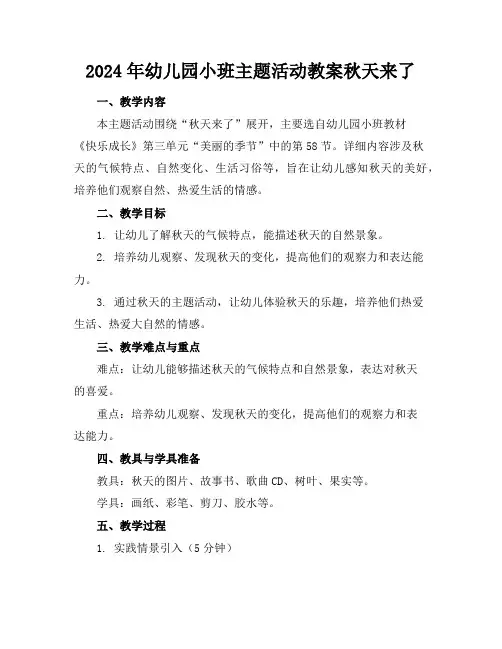 2024年幼儿园小班主题活动教案秋天来了

一、教学内容

本主题活动围绕“秋天来了”展开，主要选自幼儿园小班教材《快乐成长》第三单元“美丽的季节”中的第58节。详细内容涉及秋天的气候特点、自然变化、生活习俗等，旨在让幼儿感知秋天的美好，培养他们观察自然、热爱生活的情感。

二、教学目标

1. 让幼儿了解秋天的气候特点，能描述秋天的自然景象。

2. 培养幼儿观察、发现秋天的变化，提高他们的观察力和表达能力。

3. 通过秋天的主题活动，让幼儿体验秋天的乐趣，培养他们热爱生活、热爱大自然的情感。

三、教学难点与重点

难点：让幼儿能够描述秋天的气候特点和自然景象，表达对秋天的喜爱。

重点：培养幼儿观察、发现秋天的变化，提高他们的观察力和表达能力。

四、教具与学具准备

教具：秋天的图片、故事书、歌曲CD、树叶、果实等。

学具：画纸、彩笔、剪刀、胶水等。

五、教学过程

1. 实践情景引入（5分钟）